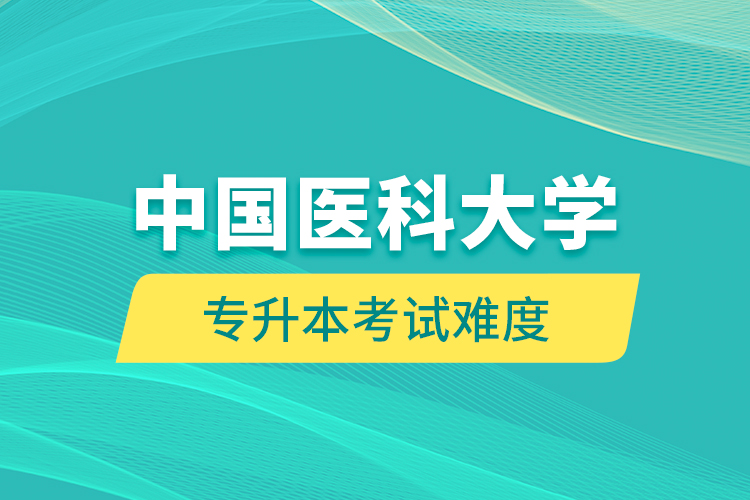 中国医科大学

专升本考试难度